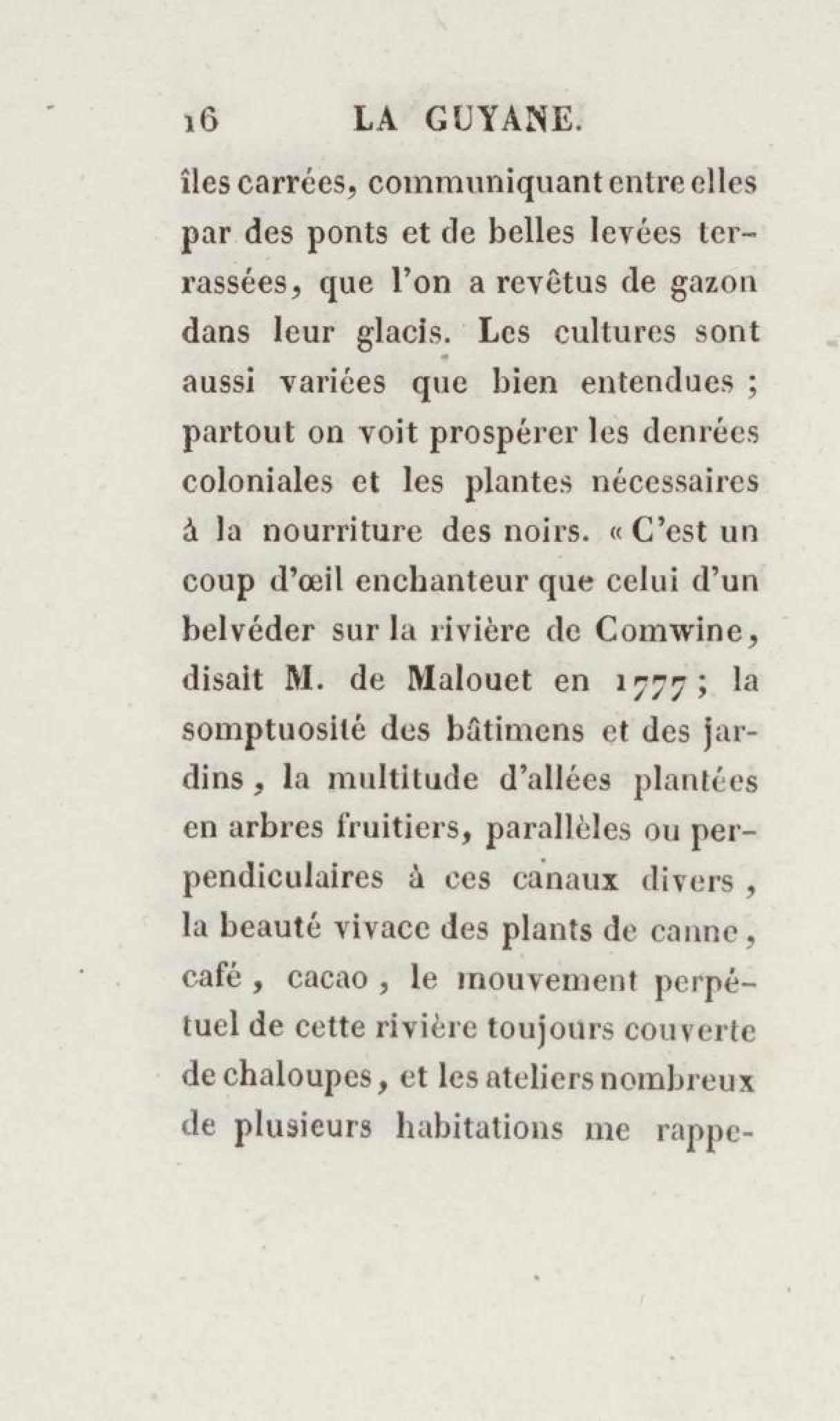 16 LA GUYANE.

îles carrées, communiquant entre elles par des ponts et de belles levées terrassées, que l'on a revêtus de gazon dans leur glacis. Les cultures sont aussi variées que bien entendues ; partout on voit prospérer les denrées coloniales et les plantes nécessaires à la nourriture des noirs. « C'est un coup d'œil enchanteur que celui d'un belvéder sur la rivière de Comwine, disait M. de Malouet en 1777 ; la somptuosité des bâtimens et des jardins, la multitude d'allées plantées en arbres fruitiers, parallèles ou perpendiculaires à ces canaux divers, la beauté vivace des plants de canne, café, cacao, le mouvement perpétuel de cette rivière toujours couverte de chaloupes, et les ateliers nombreux de plusieurs habitations me rappe-